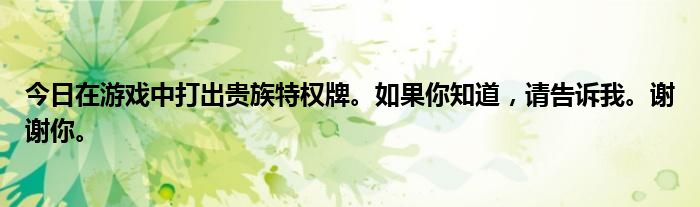 今日在游戏中打出贵族特权牌。如果你知道，请告诉我。谢谢你。